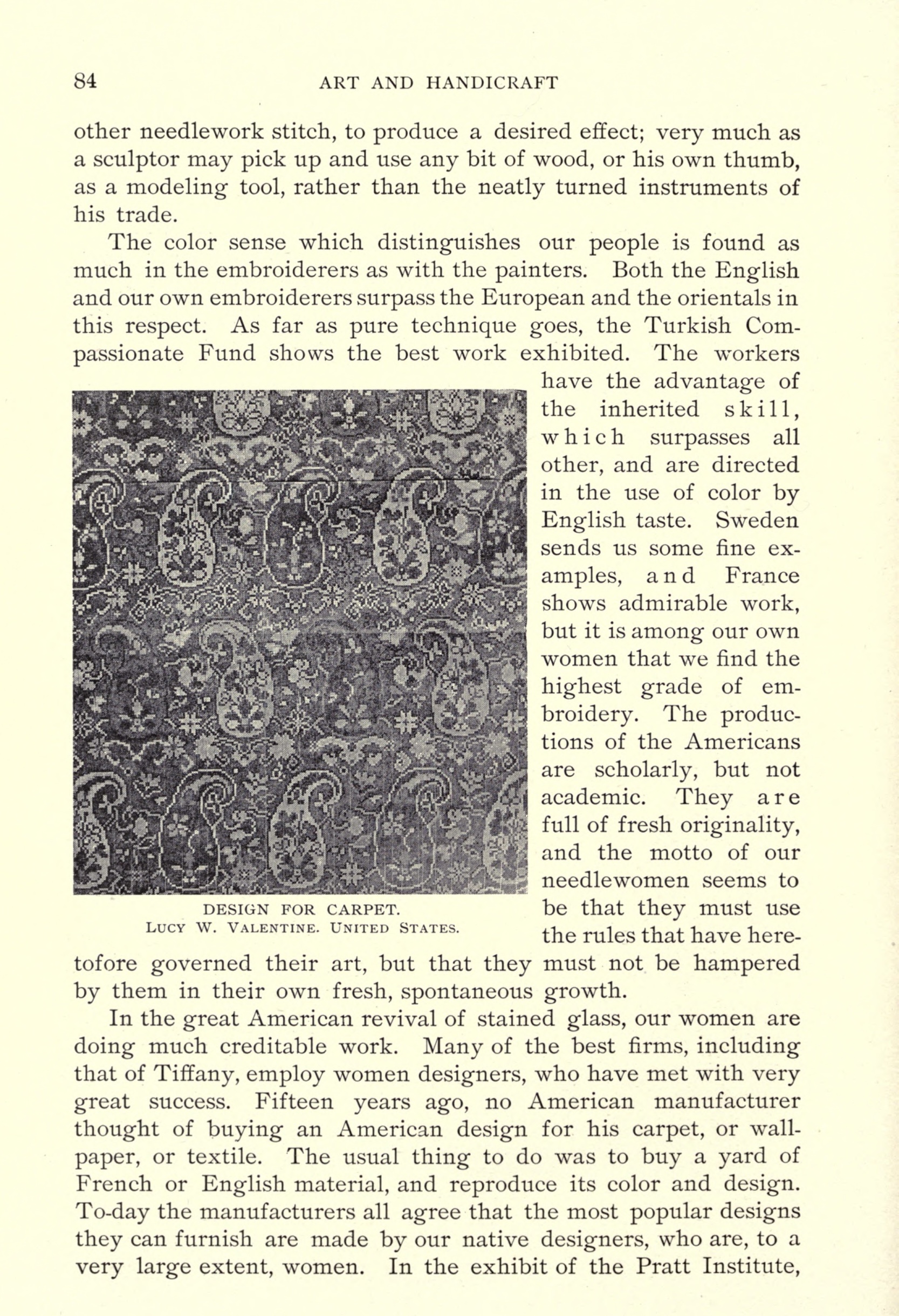 84 ART AND HANDICRAFT

other needlework stitch, to produce a desired effect; very much as a sculptor may pick up and use any bit of wood, or his own thumb, as a modeling tool, rather than the neatly turned instruments of his trade.

The color sense which distinguishes our people is found as much in the embroiderers as with the painters. Both the English and our own embroiderers surpass the European and the orientals in this respect. As far as pure technique goes, the Turkish Compassionate Fund shows the best work exhibited. The workers have the advantage of the inherited skill, which surpasses all other, and are directed in the use of color by English taste. Sweden sends us some fine examples, and France shows admirable work, but it is among our own women that we find the highest grade of embroidery. The productions of the Americans are scholarly, but not academic. They are full of fresh originality, and the motto of our needlewomen seems to be that they must use the rules that have heretofore governed their art, but that they must not be hampered by them in their own fresh, spontaneous growth.

DESIGN FOR CARPET.
LUCY W. VALENTINE. UNITED STATES.

In the great American revival of stained glass, our women are doing much creditable work. Many of the best firms, including that of Tiffany, employ women designers, who have met with very great success. Fifteen years ago, no American manufacturer thought of buying an American design for his carpet, or wallpaper, or textile. The usual thing to do was to buy a yard of French or English material, and reproduce its color and design. To-day the manufacturers all agree that the most popular designs they can furnish are made by our native designers, who are, to a very large extent, women. In the exhibit of the Pratt Institute,